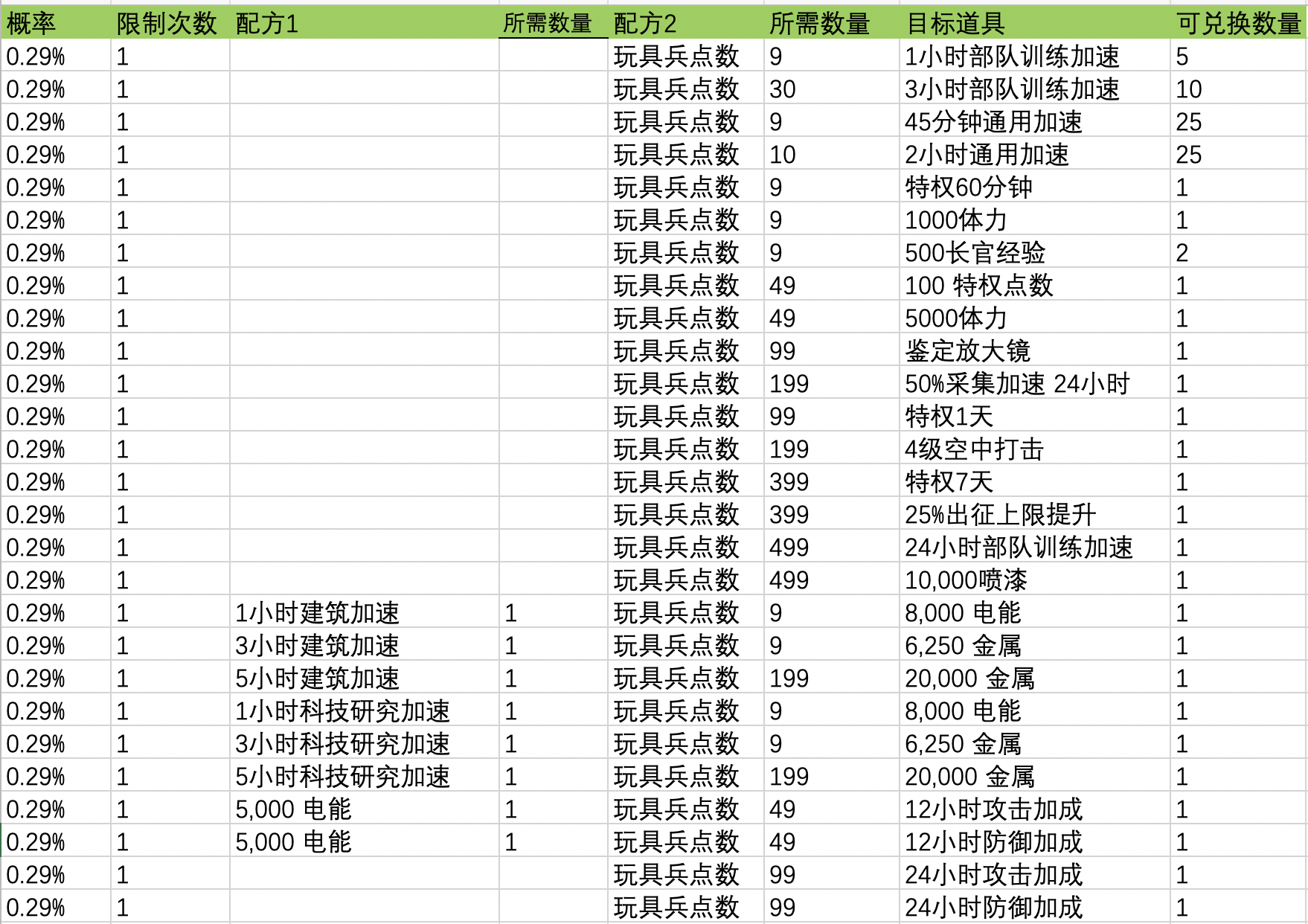 | 概率 | 限制次数 | 配方1 | 所需数量 | 配方2 | 所需数量 | 目标道具 | 可兑换数量 |
|---|---|---|---|---|---|---|---|
| 0.29% | 1 | | | 玩具兵点数 | 9 | 1小时部队训练加速 | 5 |
| 0.29% | 1 | | | 玩具兵点数 | 30 | 3小时部队训练加速 | 10 |
| 0.29% | 1 | | | 玩具兵点数 | 9 | 45分钟通用加速 | 25 |
| 0.29% | 1 | | | 玩具兵点数 | 10 | 2小时通用加速 | 25 |
| 0.29% | 1 | | | 玩具兵点数 | 9 | 特权60分钟 | 1 |
| 0.29% | 1 | | | 玩具兵点数 | 9 | 1000体力 | 1 |
| 0.29% | 1 | | | 玩具兵点数 | 9 | 500长官经验 | 2 |
| 0.29% | 1 | | | 玩具兵点数 | 49 | 100 特权点数 | 1 |
| 0.29% | 1 | | | 玩具兵点数 | 49 | 5000体力 | 1 |
| 0.29% | 1 | | | 玩具兵点数 | 99 | 鉴定放大镜 | 1 |
| 0.29% | 1 | | | 玩具兵点数 | 199 | 50%采集加速 24小时 | 1 |
| 0.29% | 1 | | | 玩具兵点数 | 99 | 特权1天 | 1 |
| 0.29% | 1 | | | 玩具兵点数 | 199 | 4级空中打击 | 1 |
| 0.29% | 1 | | | 玩具兵点数 | 399 | 特权7天 | 1 |
| 0.29% | 1 | | | 玩具兵点数 | 399 | 25%出征上限提升 | 1 |
| 0.29% | 1 | | | 玩具兵点数 | 499 | 24小时部队训练加速 | 1 |
| 0.29% | 1 | | | 玩具兵点数 | 499 | 10,000喷漆 | 1 |
| 0.29% | 1 | 1小时建筑加速 | 1 | 玩具兵点数 | 9 | 8,000 电能 | 1 |
| 0.29% | 1 | 3小时建筑加速 | 1 | 玩具兵点数 | 9 | 6,250 金属 | 1 |
| 0.29% | 1 | 5小时建筑加速 | 1 | 玩具兵点数 | 199 | 20,000 金属 | 1 |
| 0.29% | 1 | 1小时科技研究加速 | 1 | 玩具兵点数 | 9 | 8,000 电能 | 1 |
| 0.29% | 1 | 3小时科技研究加速 | 1 | 玩具兵点数 | 9 | 6,250 金属 | 1 |
| 0.29% | 1 | 5小时科技研究加速 | 1 | 玩具兵点数 | 199 | 20,000 金属 | 1 |
| 0.29% | 1 | 5,000 电能 | 1 | 玩具兵点数 | 49 | 12小时攻击加成 | 1 |
| 0.29% | 1 | 5,000 电能 | 1 | 玩具兵点数 | 49 | 12小时防御加成 | 1 |
| 0.29% | 1 | | | 玩具兵点数 | 99 | 24小时攻击加成 | 1 |
| 0.29% | 1 | | | 玩具兵点数 | 99 | 24小时防御加成 | 1 |